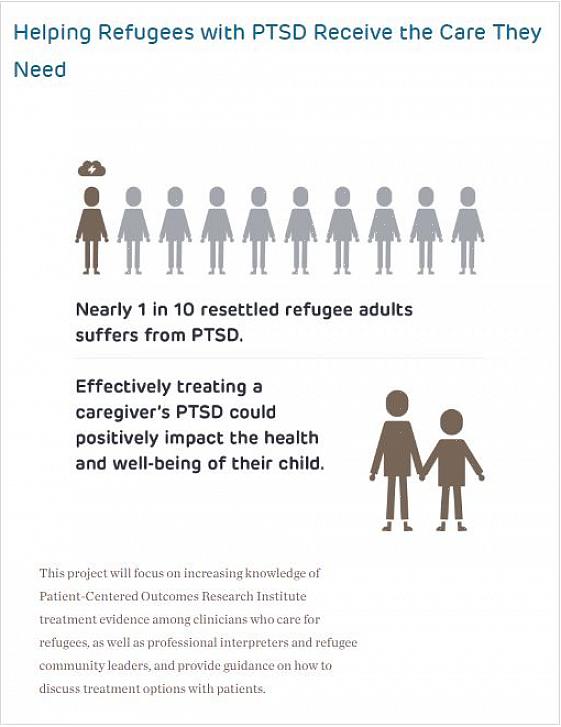 Helping Refugees with PTSD Receive the Care They Need

Nearly 1 in 10 resettled refugee adults suffers from PTSD.

Effectively treating a caregiver's PTSD could positively impact the health and well-being of their child.

This project will focus on increasing knowledge of Patient-Centered Outcomes Research Institute treatment evidence among clinicians who care for refugees, as well as professional interpreters and refugee community leaders, and provide guidance on how to discuss treatment options with patients.